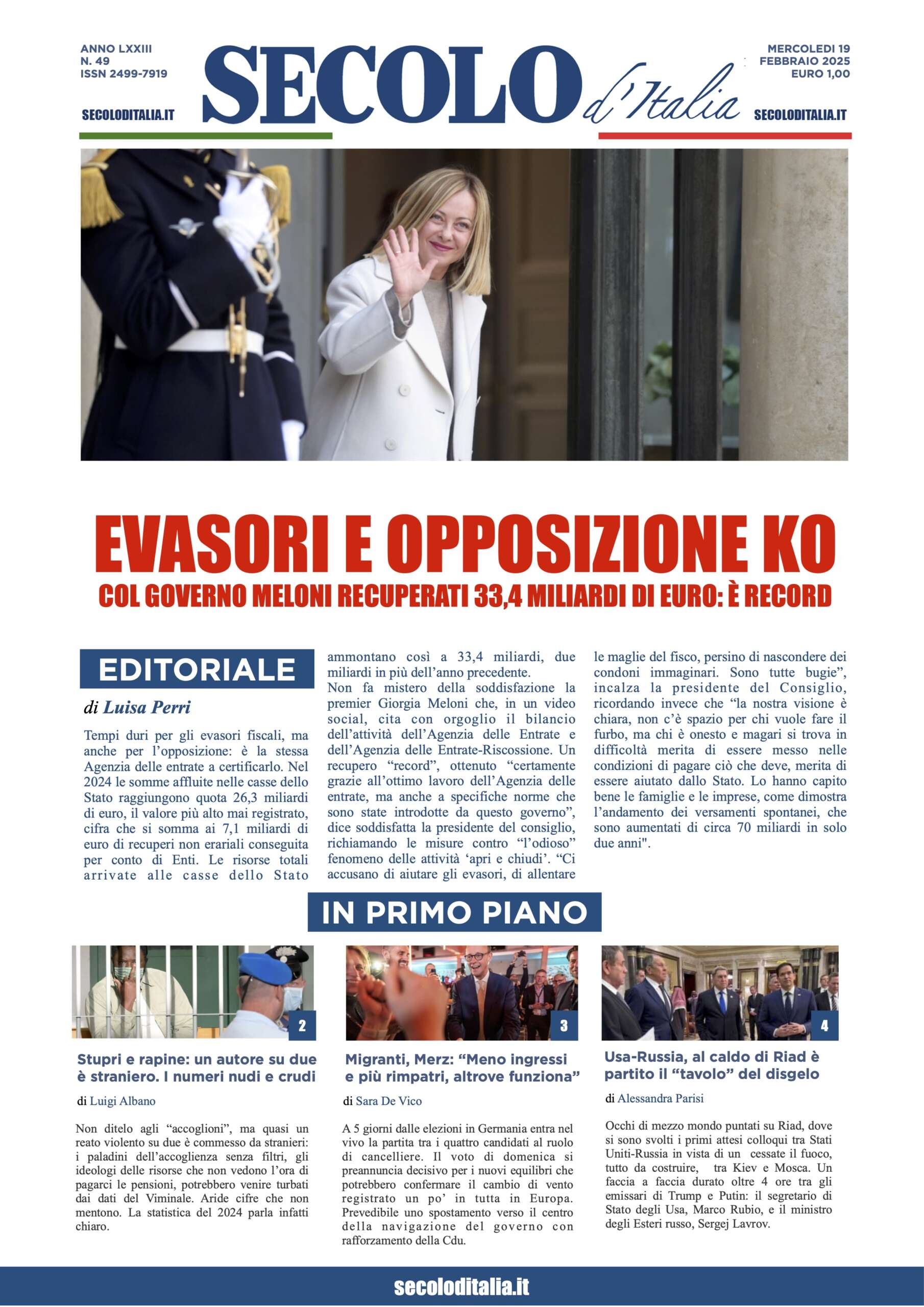 ANNO LXXIII
N. 49
ISSN 2499-7919

SECOLODITALIA.IT

SECOLO d'Italia

MERCOLEDI 19
FEBBRAIO 2025
EURO 1,00

SECOLODITALIA.IT

EVASORI E OPPOSIZIONE KO

COL GOVERNO MELONI RECUPERATI 33,4 MILIARDI DI EURO: È RECORD

EDITORIALE

di Luisa Perri

Tempi duri per gli evasori fiscali, ma anche per l'opposizione: è la stessa Agenzia delle entrate a certificarlo. Nel 2024 le somme affluite nelle casse dello Stato raggiungono quota 26,3 miliardi di euro, il valore più alto mai registrato, cifra che si somma ai 7,1 miliardi di euro di recuperi non erariali conseguita per conto di Enti. Le risorse totali arrivate alle casse dello Stato ammontano così a 33,4 miliardi, due miliardi in più dell'anno precedente.
Non fa mistero della soddisfazione la premier Giorgia Meloni che, in un video social, cita con orgoglio il bilancio dell'attività dell'Agenzia delle Entrate e dell'Agenzia delle Entrate-Riscossione. Un recupero "record", ottenuto "certamente grazie all'ottimo lavoro dell'Agenzia delle entrate, ma anche a specifiche norme che sono state introdotte da questo governo", dice soddisfatta la presidente del consiglio, richiamando le misure contro "l'odioso" fenomeno delle attività 'apri e chiudi'. "Ci accusano di aiutare gli evasori, di allentare le maglie del fisco, persino di nascondere dei condoni immaginari. Sono tutte bugie", incalza la presidente del Consiglio, ricordando invece che "la nostra visione è chiara, non c'è spazio per chi vuole fare il furbo, ma chi è onesto e magari si trova in difficoltà merita di essere messo nelle condizioni di pagare ciò che deve, merita di essere aiutato dallo Stato. Lo hanno capito bene le famiglie e le imprese, come dimostra l'andamento dei versamenti spontanei, che sono aumentati di circa 70 miliardi in solo due anni".

IN PRIMO PIANO

2

Stupri e rapine: un autore su due è straniero. I numeri nudi e crudi

di Luigi Albano

Non ditelo agli "accoglioni", ma quasi un reato violento su due è commesso da stranieri: i paladini dell'accoglienza senza filtri, gli ideologi delle risorse che non vedono l'ora di pagarci le pensioni, potrebbero venire turbati dai dati del Viminale. Aride cifre che non mentono. La statistica del 2024 parla infatti chiaro.

3

Migranti, Merz: "Meno ingressi e più rimpatri, altrove funziona"

di Sara De Vico

A 5 giorni dalle elezioni in Germania entra nel vivo la partita tra i quattro candidati al ruolo di cancelliere. Il voto di domenica si preannuncia decisivo per i nuovi equilibri che potrebbero confermare il cambio di vento registrato un po' in tutta in Europa. Prevedibile uno spostamento verso il centro della navigazione del governo con rafforzamento della Cdu.

4

Usa-Russia, al caldo di Riad è partito il "tavolo" del disgelo

di Alessandra Parisi

Occhi di mezzo mondo puntati su Riad, dove si sono svolti i primi attesi colloqui tra Stati Uniti-Russia in vista di un cessate il fuoco, tutto da costruire, tra Kiev e Mosca. Un faccia a faccia durato oltre 4 ore tra gli emissari di Trump e Putin: il segretario di Stato degli Usa, Marco Rubio, e il ministro degli Esteri russo, Sergej Lavrov.

secoloditalia.it